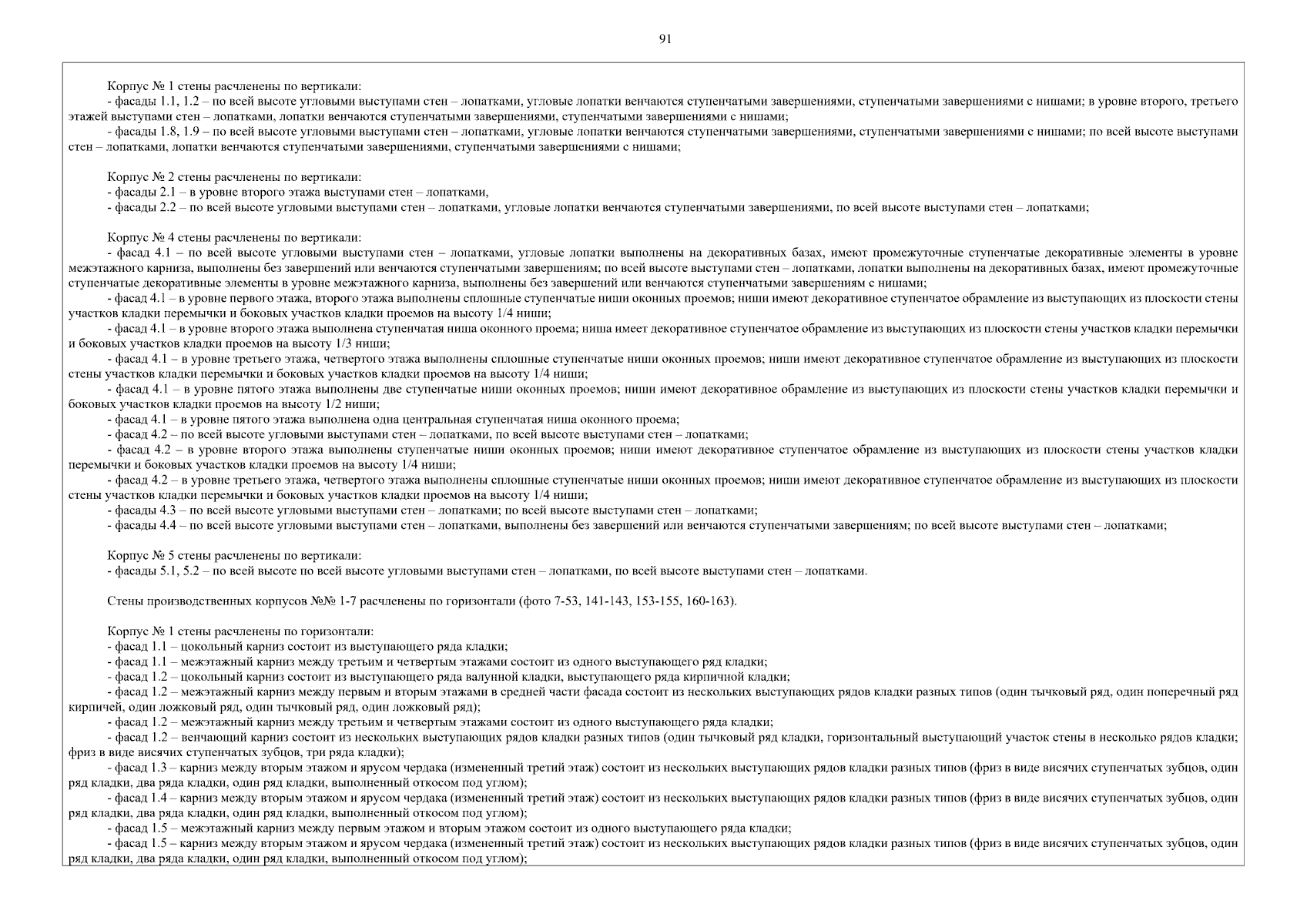 91

Корпус № 1 стены расчленены по вертикали:
- фасады 1.1, 1.2 – по всей высоте угловыми выступами стен – лопатками, угловые лопатки венчаются ступенчатыми завершениями, ступенчатыми завершениями с нишами; в уровне второго, третьего этажей выступами стен – лопатками, лопатки венчаются ступенчатыми завершениями, ступенчатыми завершениями с нишами;
- фасады 1.8, 1.9 – по всей высоте угловыми выступами стен – лопатками, угловые лопатки венчаются ступенчатыми завершениями, ступенчатыми завершениями с нишами; по всей высоте выступами стен – лопатками, лопатки венчаются ступенчатыми завершениями, ступенчатыми завершениями с нишами;

Корпус № 2 стены расчленены по вертикали:
- фасады 2.1 – в уровне второго этажа выступами стен – лопатками,
- фасады 2.2 – по всей высоте угловыми выступами стен – лопатками, угловые лопатки венчаются ступенчатыми завершениями, по всей высоте выступами стен – лопатками;

Корпус № 4 стены расчленены по вертикали:
- фасад 4.1 – по всей высоте угловыми выступами стен – лопатками, угловые лопатки выполнены на декоративных базах, имеют промежуточные ступенчатые декоративные элементы в уровне межэтажного карниза, выполнены без завершений или венчаются ступенчатыми завершениям; по всей высоте выступами стен – лопатками, лопатки выполнены на декоративных базах, имеют промежуточные ступенчатые декоративные элементы в уровне межэтажного карниза, выполнены без завершений или венчаются ступенчатыми завершениям с нишами;
- фасад 4.1 – в уровне первого этажа, второго этажа выполнены сплошные ступенчатые ниши оконных проемов; ниши имеют декоративное ступенчатое обрамление из выступающих из плоскости стены участков кладки перемычки и боковых участков кладки проемов на высоту 1/4 ниши;
- фасад 4.1 – в уровне второго этажа выполнена ступенчатая ниша оконного проема; ниша имеет декоративное ступенчатое обрамление из выступающих из плоскости стены участков кладки перемычки и боковых участков кладки проемов на высоту 1/3 ниши;
- фасад 4.1 – в уровне третьего этажа, четвертого этажа выполнены сплошные ступенчатые ниши оконных проемов; ниши имеют декоративное ступенчатое обрамление из выступающих из плоскости стены участков кладки перемычки и боковых участков кладки проемов на высоту 1/4 ниши;
- фасад 4.1 – в уровне пятого этажа выполнены две ступенчатые ниши оконных проемов; ниши имеют декоративное обрамление из выступающих из плоскости стены участков кладки перемычки и боковых участков кладки проемов на высоту 1/2 ниши;
- фасад 4.1 – в уровне пятого этажа выполнена одна центральная ступенчатая ниша оконного проема;
- фасад 4.2 – по всей высоте угловыми выступами стен – лопатками, по всей высоте выступами стен – лопатками;
- фасад 4.2 – в уровне второго этажа выполнены ступенчатые ниши оконных проемов; ниши имеют декоративное ступенчатое обрамление из выступающих из плоскости стены участков кладки перемычки и боковых участков кладки проемов на высоту 1/4 ниши;
- фасад 4.2 – в уровне третьего этажа, четвертого этажа выполнены сплошные ступенчатые ниши оконных проемов; ниши имеют декоративное ступенчатое обрамление из выступающих из плоскости стены участков кладки перемычки и боковых участков кладки проемов на высоту 1/4 ниши;
- фасады 4.3 – по всей высоте угловыми выступами стен – лопатками; по всей высоте выступами стен – лопатками;
- фасады 4.4 – по всей высоте угловыми выступами стен – лопатками, выполнены без завершений или венчаются ступенчатыми завершениям; по всей высоте выступами стен – лопатками;

Корпус № 5 стены расчленены по вертикали:
- фасады 5.1, 5.2 – по всей высоте по всей высоте угловыми выступами стен – лопатками, по всей высоте выступами стен – лопатками.

Стены производственных корпусов №№ 1-7 расчленены по горизонтали (фото 7-53, 141-143, 153-155, 160-163).

Корпус № 1 стены расчленены по горизонтали:
- фасад 1.1 – цокольный карниз состоит из выступающего ряда кладки;
- фасад 1.1 – межэтажный карниз между третьим и четвертым этажами состоит из одного выступающего ряд кладки;
- фасад 1.2 – цокольный карниз состоит из выступающего ряда валунной кладки, выступающего ряда кирпичной кладки;
- фасад 1.2 – межэтажный карниз между первым и вторым этажами в средней части фасада состоит из нескольких выступающих рядов кладки разных типов (один тычковый ряд, один поперечный ряд кирпичей, один ложковый ряд, один тычковый ряд, один ложковый ряд);
- фасад 1.2 – межэтажный карниз между третьим и четвертым этажами состоит из одного выступающего ряда кладки;
- фасад 1.2 – венчающий карниз состоит из нескольких выступающих рядов кладки разных типов (один тычковый ряд кладки, горизонтальный выступающий участок стены в несколько рядов кладки; фриз в виде висячих ступенчатых зубцов, три ряда кладки);
- фасад 1.3 – карниз между вторым этажом и ярусом чердака (измененный третий этаж) состоит из нескольких выступающих рядов кладки разных типов (фриз в виде висячих ступенчатых зубцов, один ряд кладки, два ряда кладки, один ряд кладки, выполненный откосом под углом);
- фасад 1.4 – карниз между вторым этажом и ярусом чердака (измененный третий этаж) состоит из нескольких выступающих рядов кладки разных типов (фриз в виде висячих ступенчатых зубцов, один ряд кладки, два ряда кладки, один ряд кладки, выполненный откосом под углом);
- фасад 1.5 – межэтажный карниз между первым этажом и вторым этажом состоит из одного выступающего ряда кладки;
- фасад 1.5 – карниз между вторым этажом и ярусом чердака (измененный третий этаж) состоит из нескольких выступающих рядов кладки разных типов (фриз в виде висячих ступенчатых зубцов, один ряд кладки, два ряда кладки, один ряд кладки, выполненный откосом под углом);